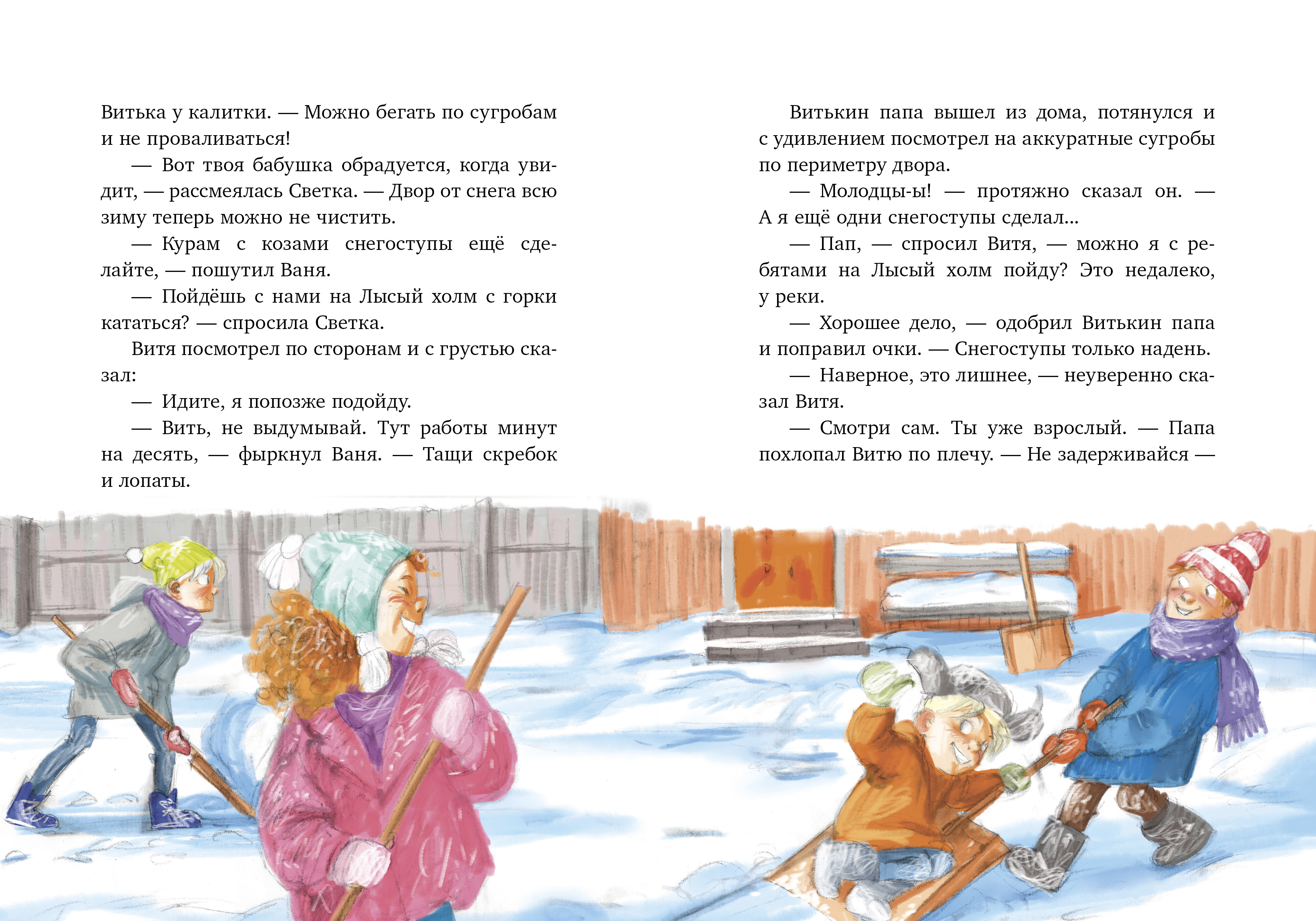 Витька у калитки. — Можно бегать по сугробам и не проваливаться!

— Вот твоя бабушка обрадуется, когда увидит, — рассмеялась Светка. — Двор от снега всю зиму теперь можно не чистить.

— Курам с козами снегоступы ещё сделайте, — пошутил Ваня.

— Пойдёшь с нами на Лысый холм с горки кататься? — спросила Светка.

Витя посмотрел по сторонам и с грустью сказал:

— Идите, я попозже подойду.

— Вить, не выдумывай. Тут работы минут на десять, — фыркнул Ваня. — Тащи скребок и лопаты.

Витькин папа вышел из дома, потянулся и с удивлением посмотрел на аккуратные сугробы по периметру двора.

— Молодцы-ы! — протяжно сказал он. — А я ещё одни снегоступы сделал...

— Пап, — спросил Витя, — можно я с ребятами на Лысый холм пойду? Это недалеко, у реки.

— Хорошее дело, — одобрил Витькин папа и поправил очки. — Снегоступы только надень.

— Наверное, это лишнее, — неуверенно сказал Витя.

— Смотри сам. Ты уже взрослый. — Папа похлопал Витю по плечу. — Не задерживайся —